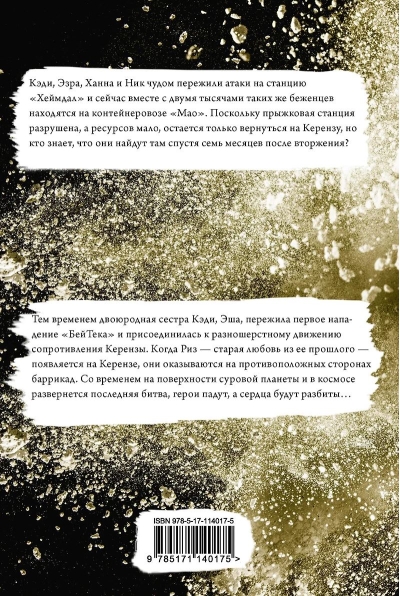 Кэди, Эзра, Ханна и Ник чудом пережили атаки на станцию «Хеймдал» и сейчас вместе с двумя тысячами таких же беженцев находятся на контейнеровозе «Мао». Поскольку прыжковая станция разрушена, а ресурсов мало, остается только вернуться на Керензу, но кто знает, что они найдут там спустя семь месяцев после вторжения?

Тем временем двоюродная сестра Кэди, Эша, пережила первое нападение «БейТека» и присоединилась к разношерстному движению сопротивления Керензы. Когда Риз — старая любовь из ее прошлого — появляется на Керензе, они оказываются на противоположных сторонах баррикад. Со временем на поверхности суровой планеты и в космосе развернется последняя битва, герои падут, а сердца будут разбиты…

ISBN 978-5-17-114017-5

9 785171 140175 >